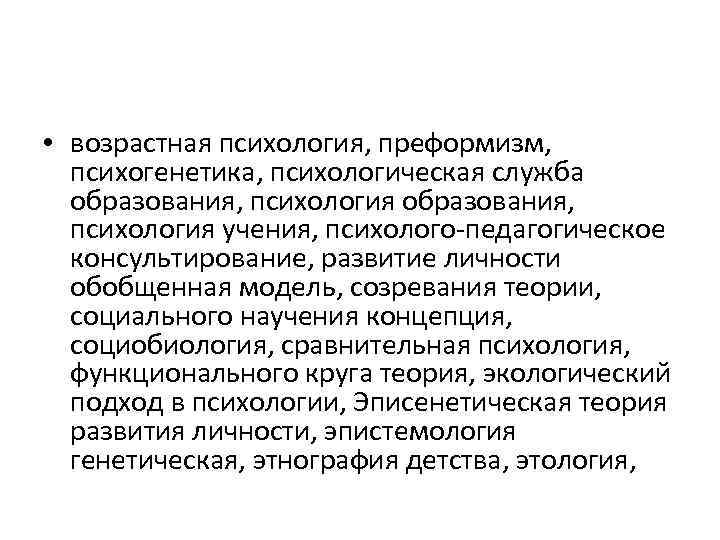 • возрастная психология, преформизм, психогенетика, психологическая служба образования, психология образования, психология учения, психолого-педагогическое консультирование, развитие личности обобщенная модель, созревания теории, социального научения концепция, социобиология, сравнительная психология, функционального круга теория, экологический подход в психологии, Эписенетическая теория развития личности, эпистемология генетическая, этнография детства, этология,